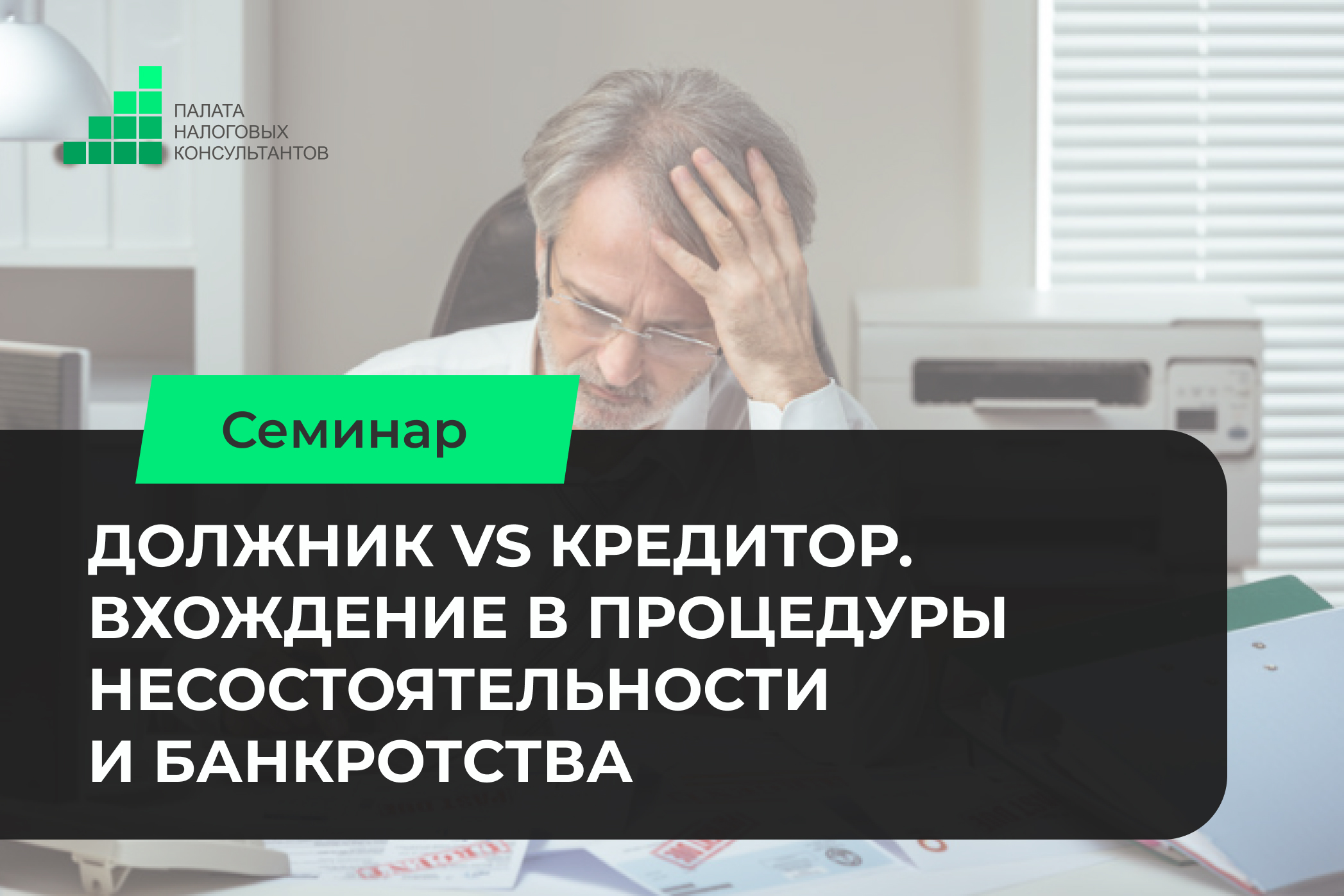 ПАЛАТА НАЛОГОВЫХ КОНСУЛЬТАНТОВ

Семинар

ДОЛЖНИК VS КРЕДИТОР. ВХОЖДЕНИЕ В ПРОЦЕДУРЫ НЕСОСТОЯТЕЛЬНОСТИ И БАНКРОТСТВА